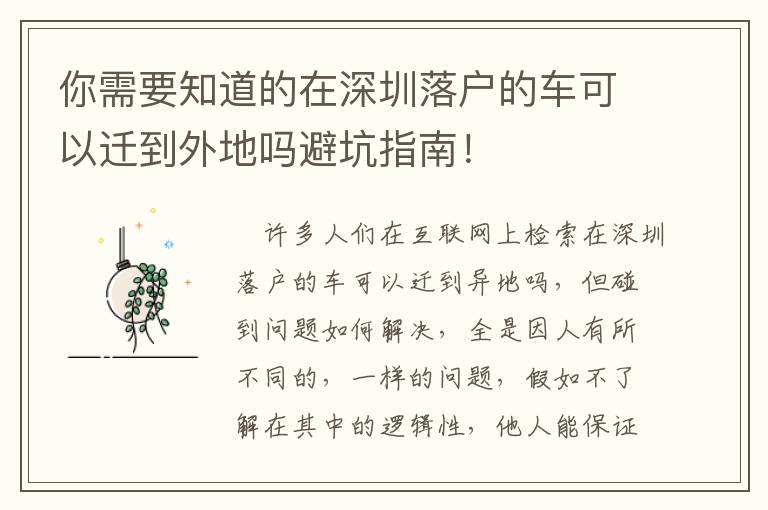 你需要知道的在深圳落户的车可以迁到外地吗避坑指南！

许多人们在互联网上检索在深圳落户的车可以迁到异地吗，但碰到问题如何解决，全是因人有所不同的，一样的问题，假如不了解在其中的逻辑性，他人能保证